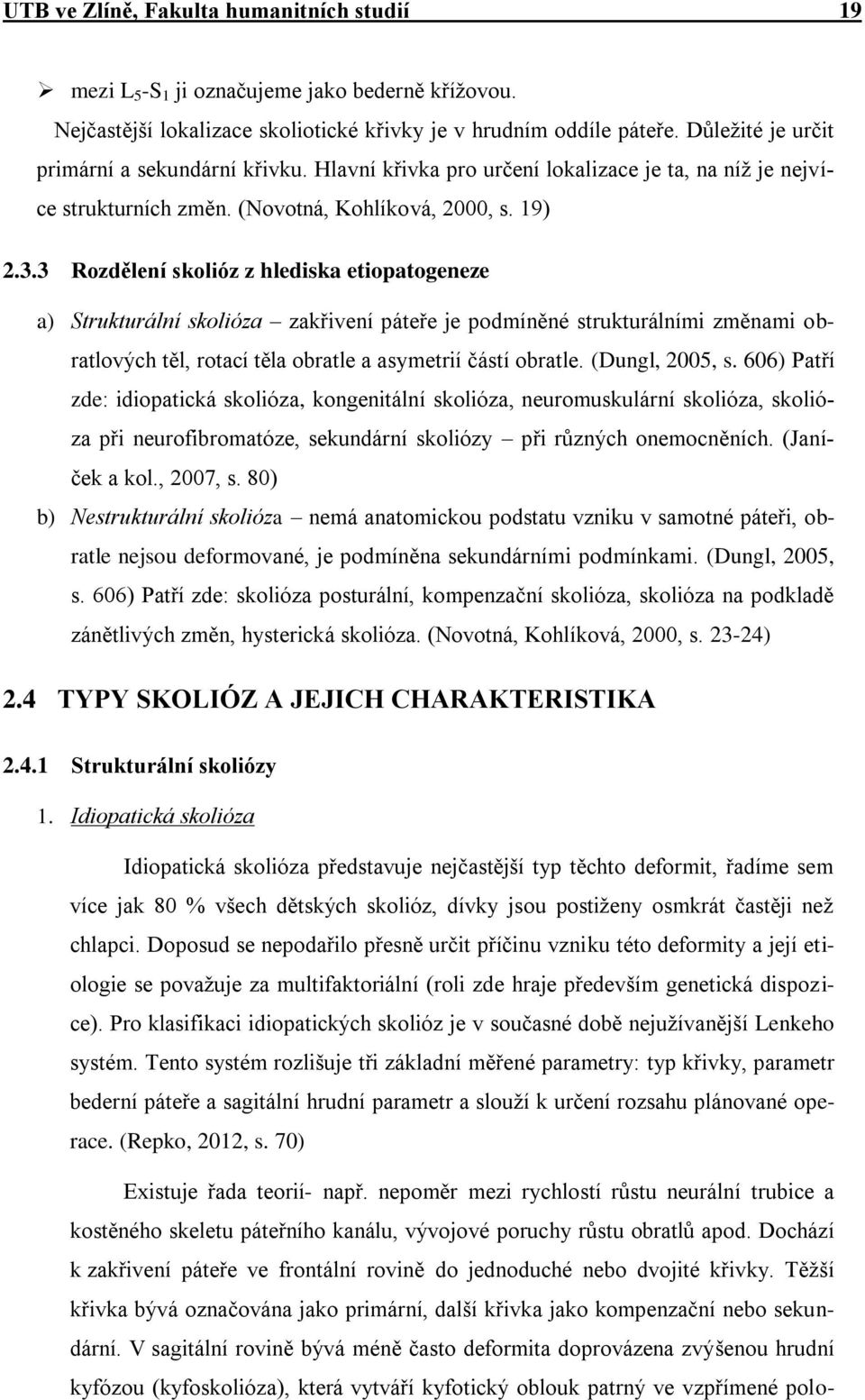 UTB ve Zlíně, Fakulta humanitních studií 19

➢ mezi $L_5$-$S_1$ ji označujeme jako bederně křížovou.

Nejčastější lokalizace skoliotické křivky je v hrudním oddíle páteře. Důležité je určit primární a sekundární křivku. Hlavní křivka pro určení lokalizace je ta, na níž je nejvíce strukturních změn. (Novotná, Kohlíková, 2000, s. 19)

2.3.3 Rozdělení skolióz z hlediska etiopatogeneze

a) Strukturální skolióza – zakřivení páteře je podmíněné strukturálními změnami obratlových těl, rotací těla obratle a asymetrií částí obratle. (Dungl, 2005, s. 606) Patří zde: idiopatická skolióza, kongenitální skolióza, neuromuskulární skolióza, skolióza při neurofibromatóze, sekundární skoliózy – při různých onemocněních. (Janíček a kol., 2007, s. 80)

b) Nestrukturální skolióza – nemá anatomickou podstatu vzniku v samotné páteři, obratle nejsou deformované, je podmíněna sekundárními podmínkami. (Dungl, 2005, s. 606) Patří zde: skolióza posturální, kompenzační skolióza, skolióza na podkladě zánětlivých změn, hysterická skolióza. (Novotná, Kohlíková, 2000, s. 23-24)

2.4 TYPY SKOLIÓZ A JEJICH CHARAKTERISTIKA

2.4.1 Strukturální skoliózy

1. Idiopatická skolióza

Idiopatická skolióza představuje nejčastější typ těchto deformit, řadíme sem více jak 80 % všech dětských skolióz, dívky jsou postiženy osmkrát častěji než chlapci. Doposud se nepodařilo přesně určit příčinu vzniku této deformity a její etiologie se považuje za multifaktoriální (roli zde hraje především genetická dispozice). Pro klasifikaci idiopatických skolióz je v současné době nejužívanější Lenkeho systém. Tento systém rozlišuje tři základní měřené parametry: typ křivky, parametr bederní páteře a sagitální hrudní parametr a slouží k určení rozsahu plánované operace. (Repko, 2012, s. 70)

Existuje řada teorií- např. nepoměr mezi rychlostí růstu neurální trubice a kostěného skeletu páteřního kanálu, vývojové poruchy růstu obratlů apod. Dochází k zakřivení páteře ve frontální rovině do jednoduché nebo dvojité křivky. Těžší křivka bývá označována jako primární, další křivka jako kompenzační nebo sekundární. V sagitální rovině bývá méně často deformita doprovázena zvýšenou hrudní kyfózou (kyfoskolióza), která vytváří kyfotický oblouk patrný ve vzpřímené polo-